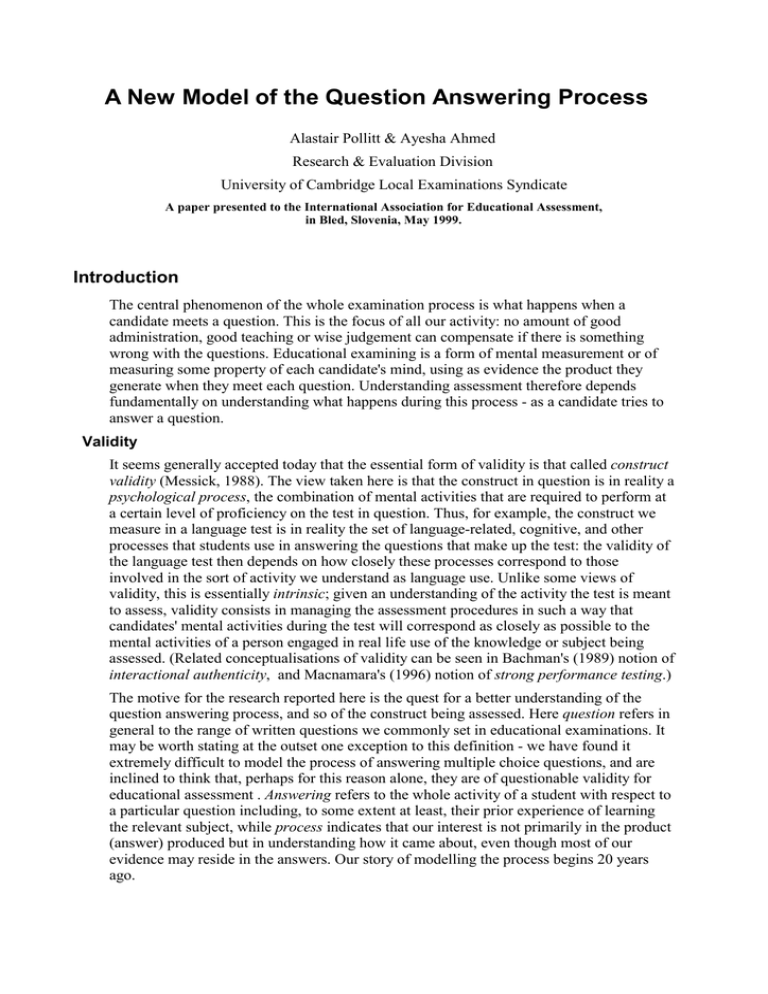 A New Model of the Question Answering Process

Alastair Pollitt & Ayesha Ahmed

Research & Evaluation Division

University of Cambridge Local Examinations Syndicate

A paper presented to the International Association for Educational Assessment, in Bled, Slovenia, May 1999.

Introduction

The central phenomenon of the whole examination process is what happens when a candidate meets a question. This is the focus of all our activity: no amount of good administration, good teaching or wise judgement can compensate if there is something wrong with the questions. Educational examining is a form of mental measurement or of measuring some property of each candidate's mind, using as evidence the product they generate when they meet each question. Understanding assessment therefore depends fundamentally on understanding what happens during this process - as a candidate tries to answer a question.

Validity

It seems generally accepted today that the essential form of validity is that called construct validity (Messick, 1988). The view taken here is that the construct in question is in reality a psychological process, the combination of mental activities that are required to perform at a certain level of proficiency on the test in question. Thus, for example, the construct we measure in a language test is in reality the set of language-related, cognitive, and other processes that students use in answering the questions that make up the test: the validity of the language test then depends on how closely these processes correspond to those involved in the sort of activity we understand as language use. Unlike some views of validity, this is essentially intrinsic; given an understanding of the activity the test is meant to assess, validity consists in managing the assessment procedures in such a way that candidates' mental activities during the test will correspond as closely as possible to the mental activities of a person engaged in real life use of the knowledge or subject being assessed. (Related conceptualisations of validity can be seen in Bachman's (1989) notion of interactional authenticity, and Macnamara's (1996) notion of strong performance testing.)

The motive for the research reported here is the quest for a better understanding of the question answering process, and so of the construct being assessed. Here question refers in general to the range of written questions we commonly set in educational examinations. It may be worth stating at the outset one exception to this definition - we have found it extremely difficult to model the process of answering multiple choice questions, and are inclined to think that, perhaps for this reason alone, they are of questionable validity for educational assessment . Answering refers to the whole activity of a student with respect to a particular question including, to some extent at least, their prior experience of learning the relevant subject, while process indicates that our interest is not primarily in the product (answer) produced but in understanding how it came about, even though most of our evidence may reside in the answers. Our story of modelling the process begins 20 years ago.